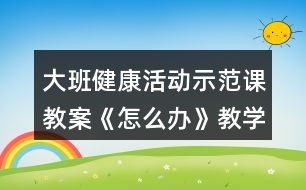 大班健康活动示范课教案《怎么办》教学